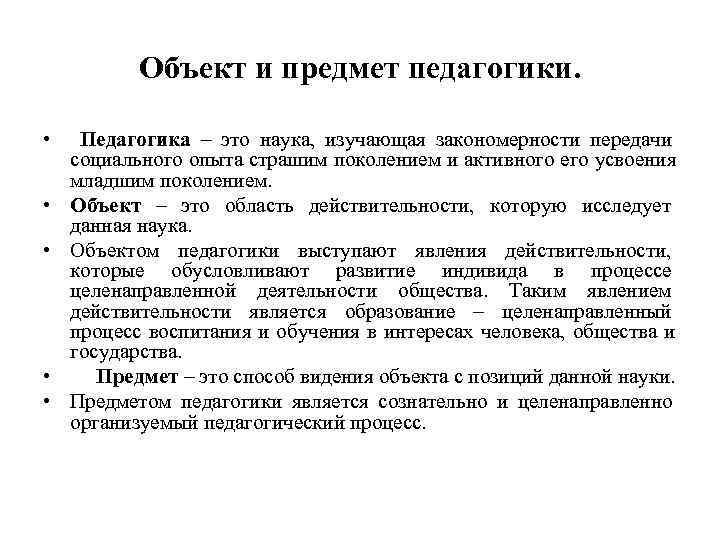 Объект и предмет педагогики.

• Педагогика – это наука, изучающая закономерности передачи социального опыта страшим поколением и активного его усвоения младшим поколением.

• Объект – это область действительности, которую исследует данная наука.

• Объектом педагогики выступают явления действительности, которые обусловливают развитие индивида в процессе целенаправленной деятельности общества. Таким явлением действительности является образование – целенаправленный процесс воспитания и обучения в интересах человека, общества и государства.

• Предмет – это способ видения объекта с позиций данной науки.

• Предметом педагогики является сознательно и целенаправленно организуемый педагогический процесс.